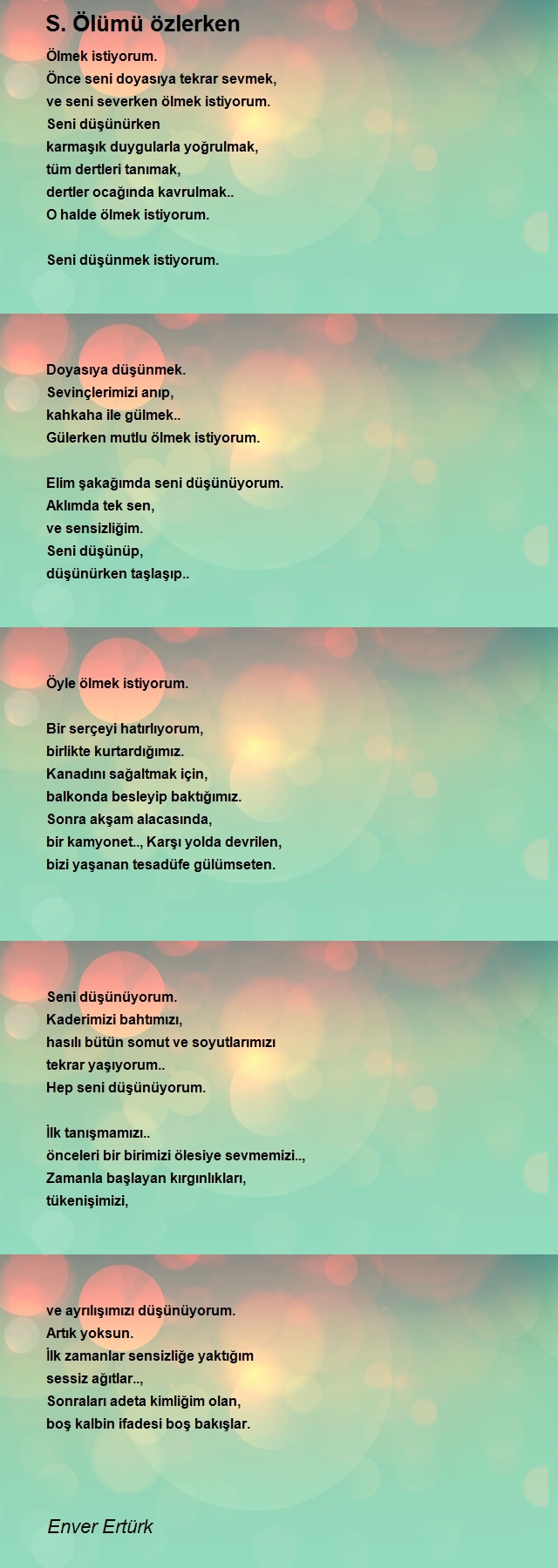 S. Ölümü özlerken

Ölmek istiyorum.
Önce seni doyasıya tekrar sevmek,
ve seni severken ölmek istiyorum.
Seni düşünürken
karmaşık duygularla yoğrulmak,
tüm dertleri tanımak,
dertler ocağında kavrulmak..
O halde ölmek istiyorum.

Seni düşünmek istiyorum.

Doyasıya düşünmek.
Sevinçlerimizi anıp,
kahkaha ile gülmek..
Gülerken mutlu ölmek istiyorum.

Elim şakağımda seni düşünüyorum.
Aklımda tek sen,
ve sensizliğim.
Seni düşünüp,
düşünürken taşlaşıp..

Öyle ölmek istiyorum.

Bir serçeyi hatırlıyorum,
birlikte kurtardığımız.
Kanadını sağaltmak için,
balkonda besleyip baktığımız.
Sonra akşam alacasında,
bir kamyonet.., Karşı yolda devrilen,
bizi yaşanan tesadüfe gülümseten.

Seni düşünüyorum.
Kaderimizi bahtımızı,
hasılı bütün somut ve soyutlarımızı
tekrar yaşıyorum..
Hep seni düşünüyorum.

İlk tanışmamızı..
önceleri bir birimizi ölesiye sevmemizi..,
Zamanla başlayan kırgınlıkları,
tükenişimizi,

ve ayrılışımızı düşünüyorum.
Artık yoksun.
İlk zamanlar sensizliğe yaktığım
sessiz ağıtlar..,
Sonraları adeta kimliğim olan,
boş kalbin ifadesi boş bakışlar.

Enver Ertürk